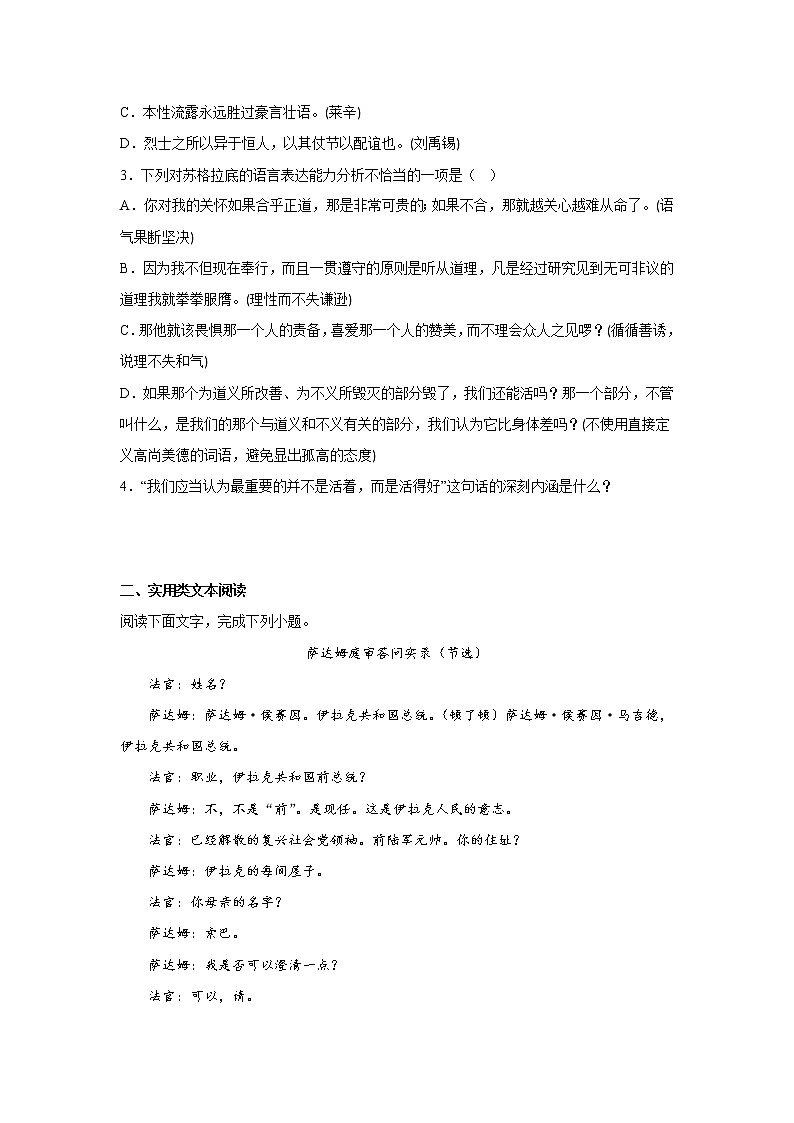 C．本性流露永远胜过豪言壮语。(莱辛)

D．烈士之所以异于恒人，以其仗节以配谊也。(刘禹锡)

3．下列对苏格拉底的语言表达能力分析不恰当的一项是（　）

A．你对我的关怀如果合乎正道，那是非常可贵的；如果不合，那就越关心越难从命了。(语气果断坚决)

B．因为我不但现在奉行，而且一贯遵守的原则是听从道理，凡是经过研究见到无可非议的道理我就拳拳服膺。(理性而不失谦逊)

C．那他就该畏惧那一个人的责备，喜爱那一个人的赞美，而不理会众人之见啰？(循循善诱，说理不失和气)

D．如果那个为道义所改善、为不义所毁灭的部分毁了，我们还能活吗？那一个部分，不管叫什么，是我们的那个与道义和不义有关的部分，我们认为它比身体差吗？(不使用直接定义高尚美德的词语，避免显出孤高的态度)

4．“我们应当认为最重要的并不是活着，而是活得好”这句话的深刻内涵是什么？

二、实用类文本阅读

阅读下面文字，完成下列小题。

萨达姆庭审答问实录（节选）

法官：姓名？

萨达姆：萨达姆·侯赛因。伊拉克共和国总统。（顿了顿）萨达姆·侯赛因·马吉德，伊拉克共和国总统。

法官：职业，伊拉克共和国前总统？

萨达姆：不，不是“前”。是现任。这是伊拉克人民的意志。

法官：已经解散的复兴社会党领袖。前陆军元帅。你的住址？

萨达姆：伊拉克的每间屋子。

法官：你母亲的名字？

萨达姆：索巴。

萨达姆：我是否可以澄清一点？

法官：可以，请。